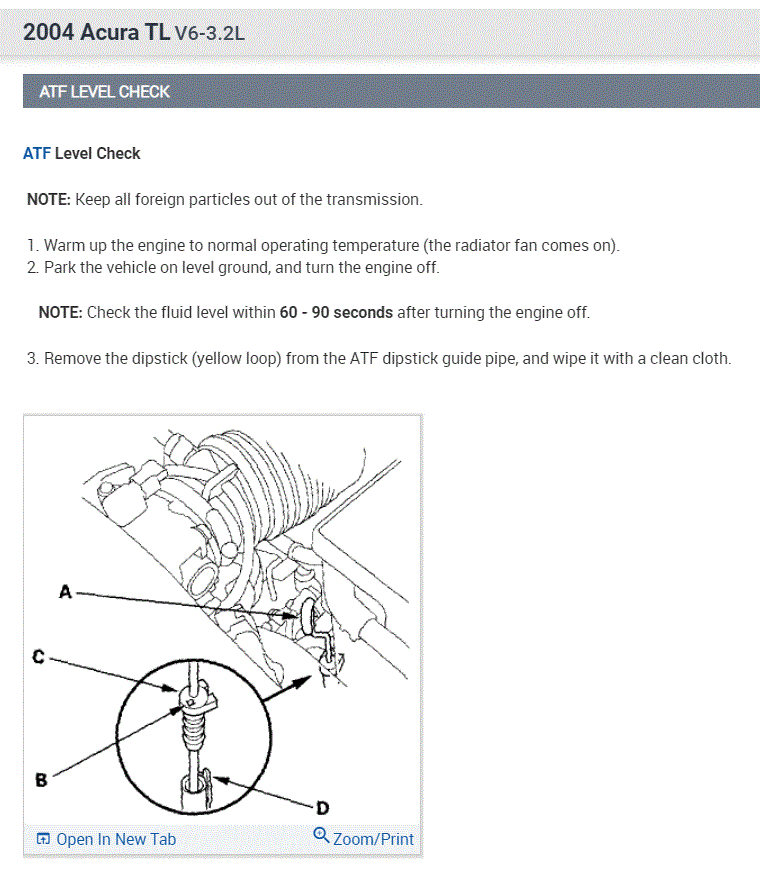 2004 Acura TL V6-3.2L

ATF LEVEL CHECK

ATF Level Check

NOTE: Keep all foreign particles out of the transmission.

1. Warm up the engine to normal operating temperature (the radiator fan comes on).
2. Park the vehicle on level ground, and turn the engine off.

NOTE: Check the fluid level within 60 - 90 seconds after turning the engine off.

3. Remove the dipstick (yellow loop) from the ATF dipstick guide pipe, and wipe it with a clean cloth.

A

C

B

D

Open In New Tab

Zoom/Print